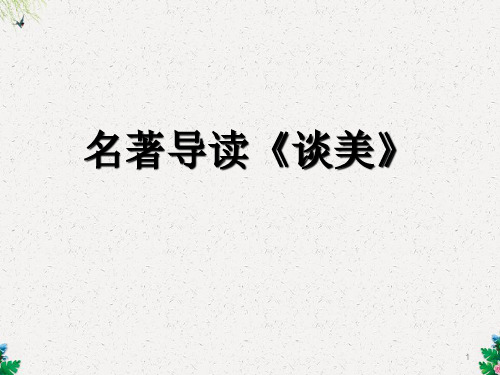 名著导读《谈美》

1